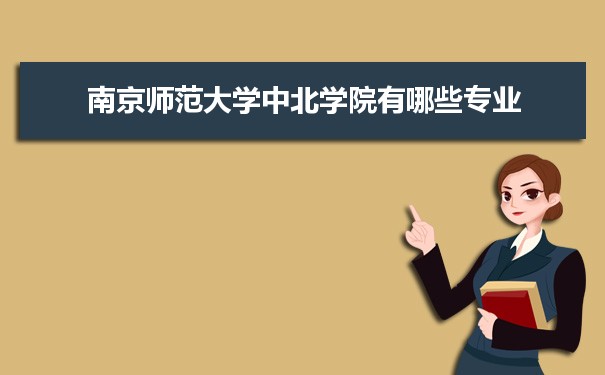 南京师范大学中北学院有哪些专业